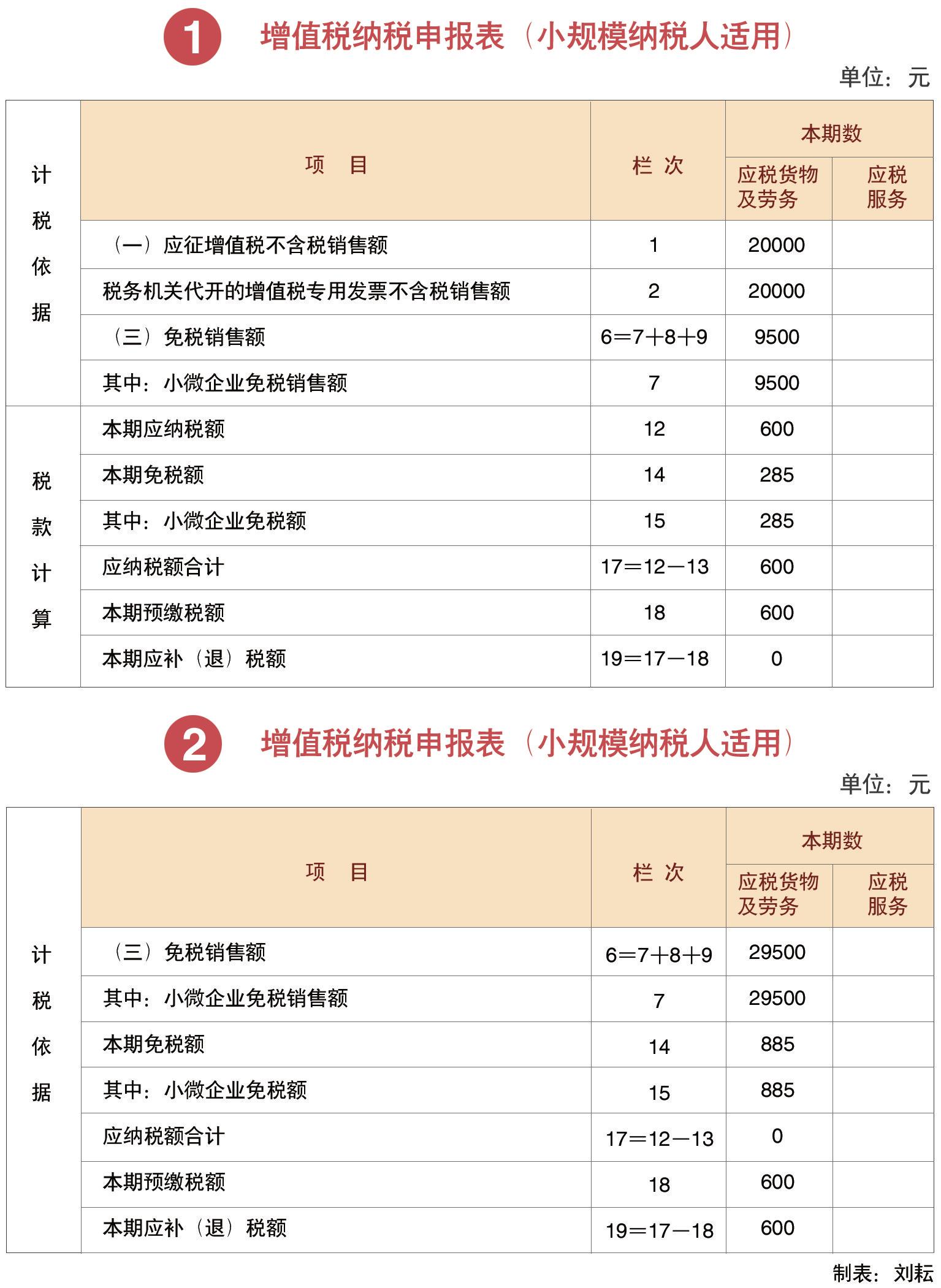 1 增值税纳税申报表（小规模纳税人适用）

单位：元

|  | 项 目 | 栏 次 | 本期数 |  |
|---|---|---|---|---|
|  |  |  | 应税货物及劳务 | 应税服务 |
| 计税依据 | （一）应征增值税不含税销售额 | 1 | 20000 |  |
|  | 税务机关代开的增值税专用发票不含税销售额 | 2 | 20000 |  |
|  | （三）免税销售额 | 6=7+8+9 | 9500 |  |
|  | 其中：小微企业免税销售额 | 7 | 9500 |  |
| 税款计算 | 本期应纳税额 | 12 | 600 |  |
|  | 本期免税额 | 14 | 285 |  |
|  | 其中：小微企业免税额 | 15 | 285 |  |
|  | 应纳税额合计 | 17=12-13 | 600 |  |
|  | 本期预缴税额 | 18 | 600 |  |
|  | 本期应补（退）税额 | 19=17-18 | 0 |  |

2 增值税纳税申报表（小规模纳税人适用）

单位：元

|  | 项 目 | 栏 次 | 本期数 |  |
|---|---|---|---|---|
|  |  |  | 应税货物及劳务 | 应税服务 |
| 计税依据 | （三）免税销售额 | 6=7+8+9 | 29500 |  |
|  | 其中：小微企业免税销售额 | 7 | 29500 |  |
|  | 本期免税额 | 14 | 885 |  |
|  | 其中：小微企业免税额 | 15 | 885 |  |
|  | 应纳税额合计 | 17=12-13 | 0 |  |
|  | 本期预缴税额 | 18 | 600 |  |
|  | 本期应补（退）税额 | 19=17-18 | 600 |  |

制表：刘耘